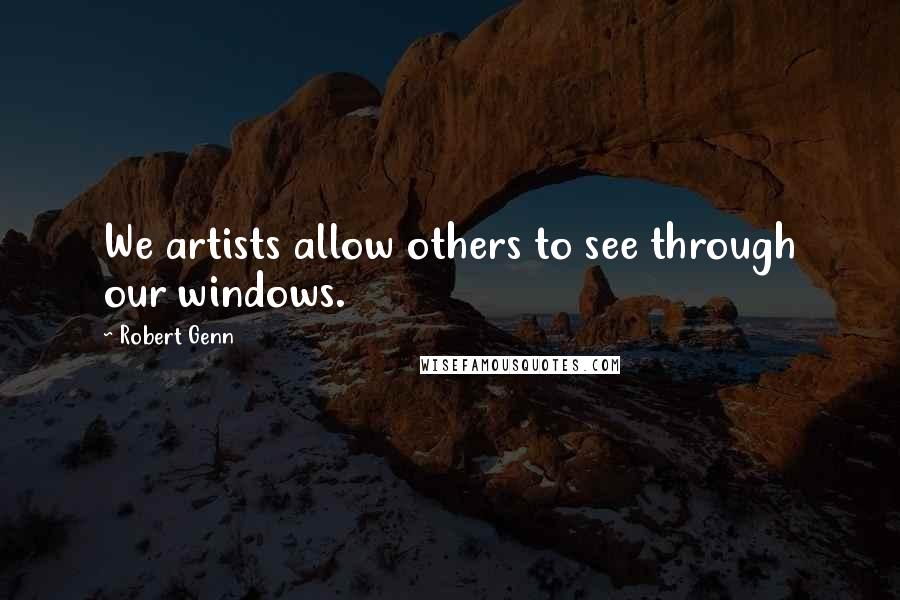 We artists allow others to see through our windows.

~ Robert Genn

WISEFAMOUSQUOTES.COM